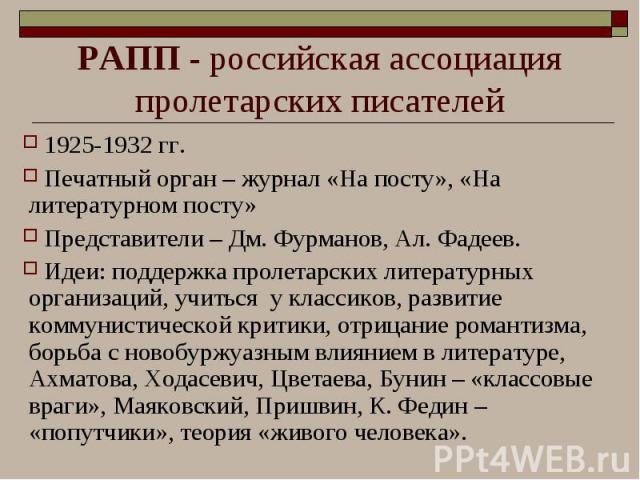 РАПП - российская ассоциация пролетарских писателей

1925-1932 гг.

Печатный орган – журнал «На посту», «На литературном посту»

Представители – Дм. Фурманов, Ал. Фадеев.

Идеи: поддержка пролетарских литературных организаций, учиться у классиков, развитие коммунистической критики, отрицание романтизма, борьба с новобуржуазным влиянием в литературе, Ахматова, Ходасевич, Цветаева, Бунин – «классовые враги», Маяковский, Пришвин, К. Федин – «попутчики», теория «живого человека».

PPt4WEB.ru